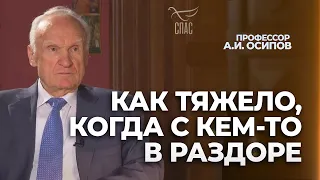 СПАС

ПРОФЕССОР
А.И. ОСИПОВ

КАК ТЯЖЕЛО,
КОГДА С КЕМ-ТО
В РАЗДОРЕ